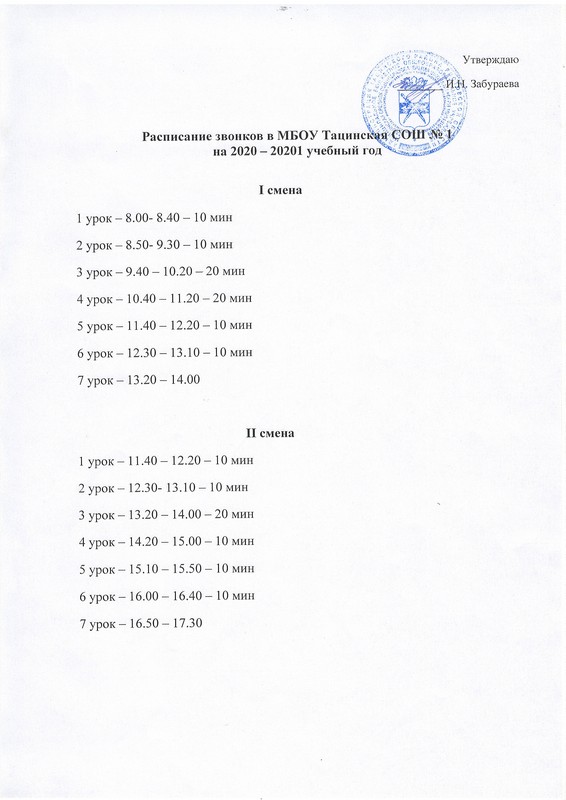 Утверждаю

И.Н. Забураева

Расписание звонков в МБОУ Тацинская СОШ № 1
на 2020 – 20201 учебный год

I смена

1 урок – 8.00- 8.40 – 10 мин

2 урок – 8.50- 9.30 – 10 мин

3 урок – 9.40 – 10.20 – 20 мин

4 урок – 10.40 – 11.20 – 20 мин

5 урок – 11.40 – 12.20 – 10 мин

6 урок – 12.30 – 13.10 – 10 мин

7 урок – 13.20 – 14.00

II смена

1 урок – 11.40 – 12.20 – 10 мин

2 урок – 12.30- 13.10 – 10 мин

3 урок – 13.20 – 14.00 – 20 мин

4 урок – 14.20 – 15.00 – 10 мин

5 урок – 15.10 – 15.50 – 10 мин

6 урок – 16.00 – 16.40 – 10 мин

7 урок – 16.50 – 17.30